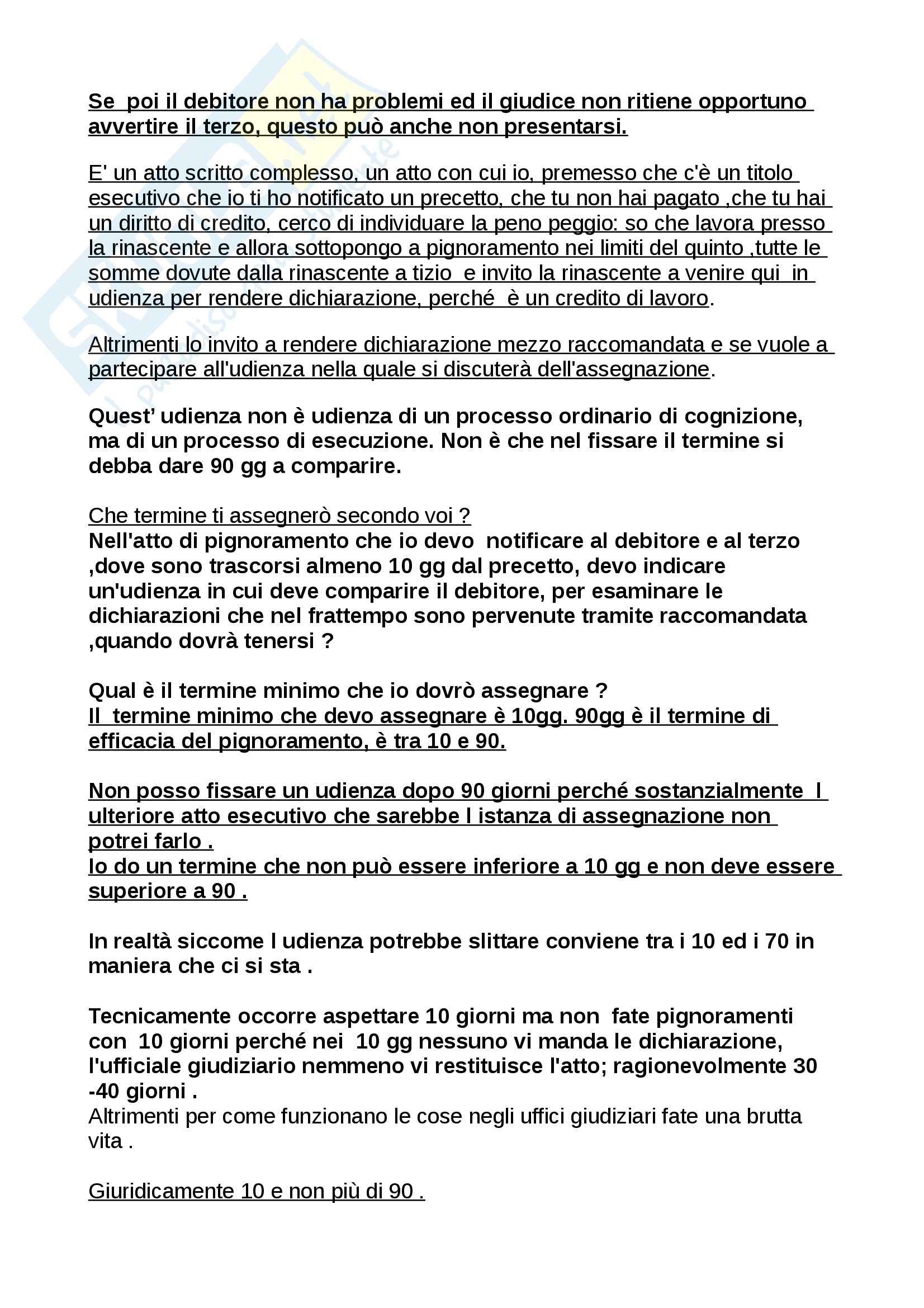 Se poi il debitore non ha problemi ed il giudice non ritiene opportuno avvertire il terzo, questo può anche non presentarsi.

E' un atto scritto complesso, un atto con cui io, premesso che c'è un titolo esecutivo che io ti ho notificato un precetto, che tu non hai pagato ,che tu hai un diritto di credito, cerco di individuare la peno peggio: so che lavora presso la rinascente e allora sottopongo a pignoramento nei limiti del quinto ,tutte le somme dovute dalla rinascente a tizio e invito la rinascente a venire qui in udienza per rendere dichiarazione, perché è un credito di lavoro.

Altrimenti lo invito a rendere dichiarazione mezzo raccomandata e se vuole a partecipare all'udienza nella quale si discuterà dell'assegnazione.

Quest' udienza non è udienza di un processo ordinario di cognizione, ma di un processo di esecuzione. Non è che nel fissare il termine si debba dare 90 gg a comparire.

Che termine ti assegnerò secondo voi ?
Nell'atto di pignoramento che io devo notificare al debitore e al terzo ,dove sono trascorsi almeno 10 gg dal precetto, devo indicare un'udienza in cui deve comparire il debitore, per esaminare le dichiarazioni che nel frattempo sono pervenute tramite raccomandata ,quando dovrà tenersi ?

Qual è il termine minimo che io dovrò assegnare ?
Il termine minimo che devo assegnare è 10gg. 90gg è il termine di efficacia del pignoramento, è tra 10 e 90.

Non posso fissare un udienza dopo 90 giorni perché sostanzialmente l ulteriore atto esecutivo che sarebbe l istanza di assegnazione non potrei farlo .
Io do un termine che non può essere inferiore a 10 gg e non deve essere superiore a 90 .

In realtà siccome l udienza potrebbe slittare conviene tra i 10 ed i 70 in maniera che ci si sta .

Tecnicamente occorre aspettare 10 giorni ma non fate pignoramenti con 10 giorni perché nei 10 gg nessuno vi manda le dichiarazione, l'ufficiale giudiziario nemmeno vi restituisce l'atto; ragionevolmente 30 -40 giorni .
Altrimenti per come funzionano le cose negli uffici giudiziari fate una brutta vita .

Giuridicamente 10 e non più di 90 .